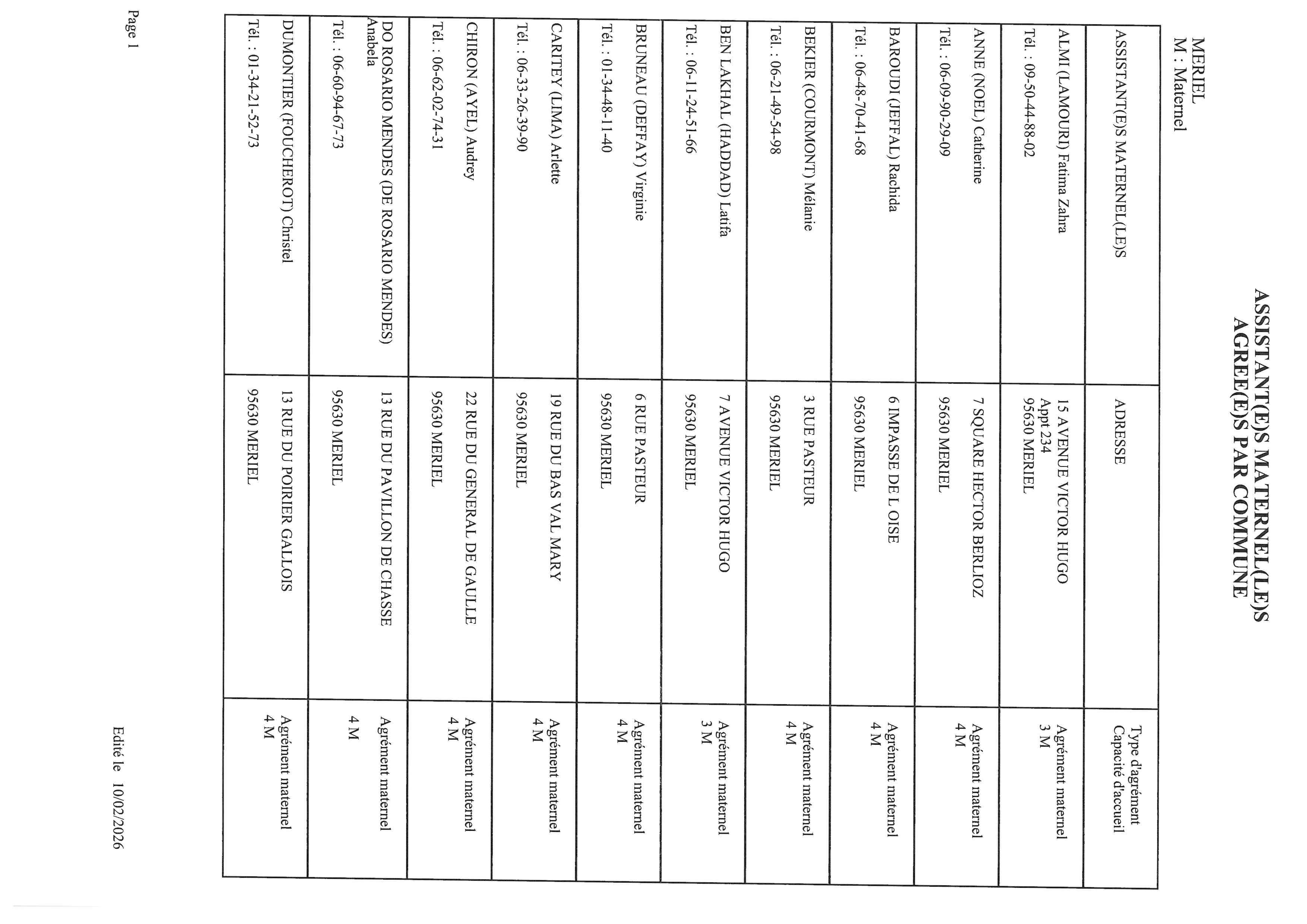 ASSISTANT(E)S MATERNEL(LE)S
AGREE(E)S PAR COMMUNE

MERIEL
M : Maternel

| ASSISTANT(E)S MATERNEL(LE)S | ADRESSE | Type d'agrément Capacité d'accueil |
|---|---|---|
| ALMI (LAMOURI) Fatima Zahra Tél. : 09-50-44-88-02 | 15 AVENUE VICTOR HUGO Appt 234 95630 MERIEL | Agrément maternel 3 M |
| ANNE (NOEL) Catherine Tél. : 06-09-90-29-09 | 7 SQUARE HECTOR BERLIOZ 95630 MERIEL | Agrément maternel 4 M |
| BAROUDI (JEFFAL) Rachida Tél. : 06-48-70-41-68 | 6 IMPASSE DE L OISE 95630 MERIEL | Agrément maternel 4 M |
| BEKIER (COURMONT) Mélanie Tél. : 06-21-49-54-98 | 3 RUE PASTEUR 95630 MERIEL | Agrément maternel 4 M |
| BEN LAKHAL (HADDAD) Latifa Tél. : 06-11-24-51-66 | 7 AVENUE VICTOR HUGO 95630 MERIEL | Agrément maternel 3 M |
| BRUNEAU (DEFFAY) Virginie Tél. : 01-34-48-11-40 | 6 RUE PASTEUR 95630 MERIEL | Agrément maternel 4 M |
| CARITEY (LIMA) Arlette Tél. : 06-33-26-39-90 | 19 RUE DU BAS VAL MARY 95630 MERIEL | Agrément maternel 4 M |
| CHIRON (AYEL) Audrey Tél. : 06-62-02-74-31 | 22 RUE DU GENERAL DE GAULLE 95630 MERIEL | Agrément maternel 4 M |
| DO ROSARIO MENDES (DE ROSARIO MENDES) Anabela Tél. : 06-60-94-67-73 | 13 RUE DU PAVILLON DE CHASSE 95630 MERIEL | Agrément maternel 4 M |
| DUMONTIER (FOUCHEROT) Christel Tél. : 01-34-21-52-73 | 13 RUE DU POIRIER GALLOIS 95630 MERIEL | Agrément maternel 4 M |

Page 1
Edité le 10/02/2026